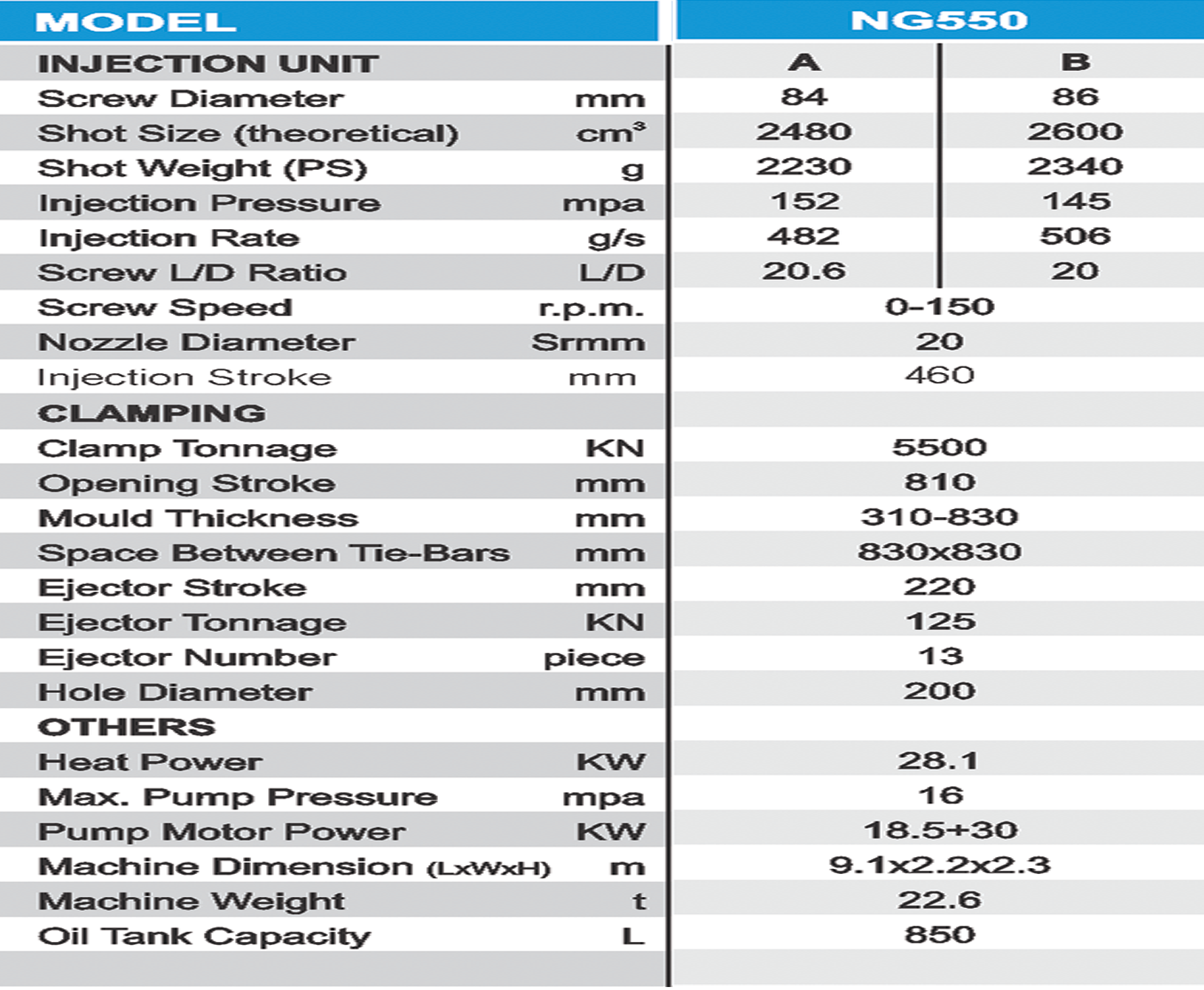 | MODEL | | NG550 | |
|---|---|---|---|
| INJECTION UNIT | | A | B |
| Screw Diameter | mm | 84 | 86 |
| Shot Size (theoretical) | $cm^3$ | 2480 | 2600 |
| Shot Weight (PS) | g | 2230 | 2340 |
| Injection Pressure | mpa | 152 | 145 |
| Injection Rate | g/s | 482 | 506 |
| Screw L/D Ratio | L/D | 20.6 | 20 |
| Screw Speed | r.p.m. | 0-150 | |
| Nozzle Diameter | Srmm | 20 | |
| Injection Stroke | mm | 460 | |
| CLAMPING | | | |
| Clamp Tonnage | KN | 5500 | |
| Opening Stroke | mm | 810 | |
| Mould Thickness | mm | 310-830 | |
| Space Between Tie-Bars | mm | 830x830 | |
| Ejector Stroke | mm | 220 | |
| Ejector Tonnage | KN | 125 | |
| Ejector Number | piece | 13 | |
| Hole Diameter | mm | 200 | |
| OTHERS | | | |
| Heat Power | KW | 28.1 | |
| Max. Pump Pressure | mpa | 16 | |
| Pump Motor Power | KW | 18.5+30 | |
| Machine Dimension (LxWxH) | m | 9.1x2.2x2.3 | |
| Machine Weight | t | 22.6 | |
| Oil Tank Capacity | L | 850 | |